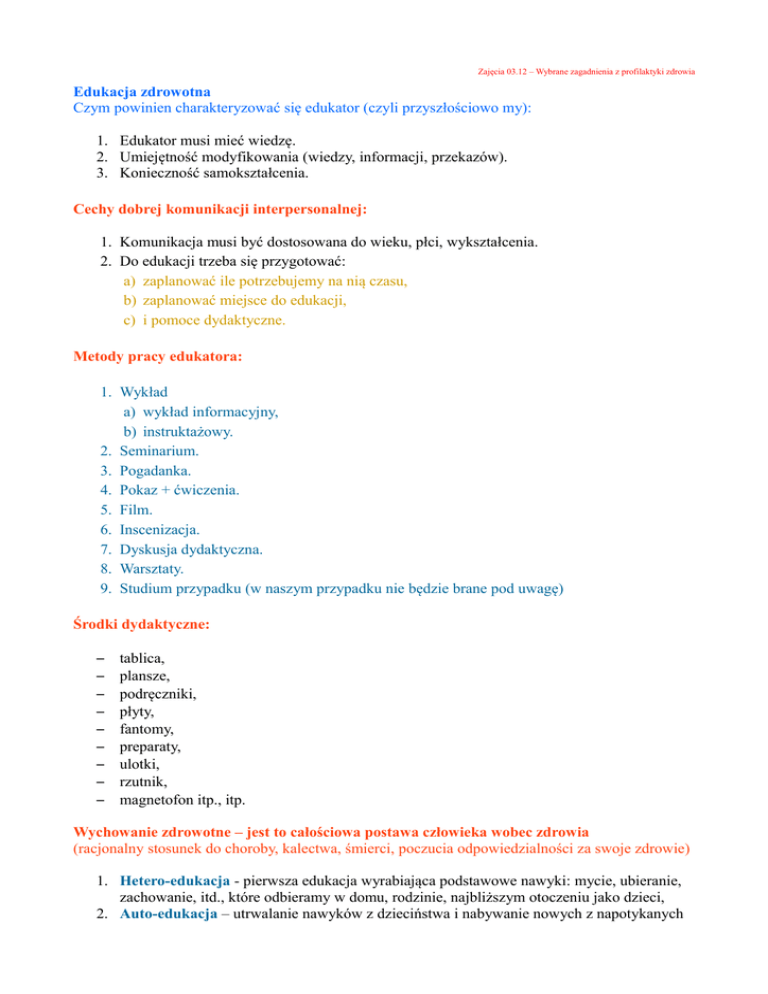 Zajęcia 03.12 – Wybrane zagadnienia z profilaktyki zdrowia

Edukacja zdrowotna
Czym powinien charakteryzować się edukator (czyli przyszłościowo my):

1. Edukator musi mieć wiedzę.
2. Umiejętność modyfikowania (wiedzy, informacji, przekazów).
3. Konieczność samokształcenia.

Cechy dobrej komunikacji interpersonalnej:

1. Komunikacja musi być dostosowana do wieku, płci, wykształcenia.
2. Do edukacji trzeba się przygotować:
a) zaplanować ile potrzebujemy na nią czasu,
b) zaplanować miejsce do edukacji,
c) i pomoce dydaktyczne.

Metody pracy edukatora:

1. Wykład
a) wykład informacyjny,
b) instruktażowy.
2. Seminarium.
3. Pogadanka.
4. Pokaz + ćwiczenia.
5. Film.
6. Inscenizacja.
7. Dyskusja dydaktyczna.
8. Warsztaty.
9. Studium przypadku (w naszym przypadku nie będzie brane pod uwagę)

Środki dydaktyczne:

– tablica,
– plansze,
– podręczniki,
– płyty,
– fantomy,
– preparaty,
– ulotki,
– rzutnik,
– magnetofon itp., itp.

Wychowanie zdrowotne – jest to całościowa postawa człowieka wobec zdrowia
(racjonalny stosunek do choroby, kalectwa, śmierci, poczucia odpowiedzialności za swoje zdrowie)

1. Hetero-edukacja - pierwsza edukacja wyrabiająca podstawowe nawyki: mycie, ubieranie, zachowanie, itd., które odbieramy w domu, rodzinie, najbliższym otoczeniu jako dzieci,
2. Auto-edukacja – utrwalanie nawyków z dzieciństwa i nabywanie nowych z napotykanych